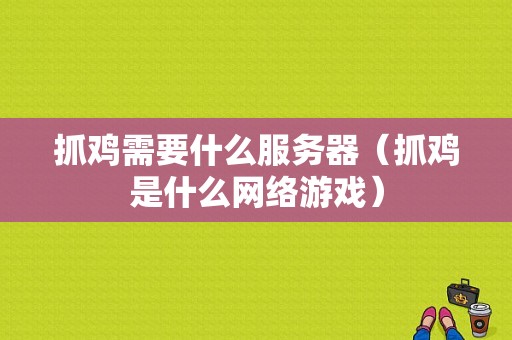 抓鸡需要什么服务器（抓鸡是什么网络游戏）